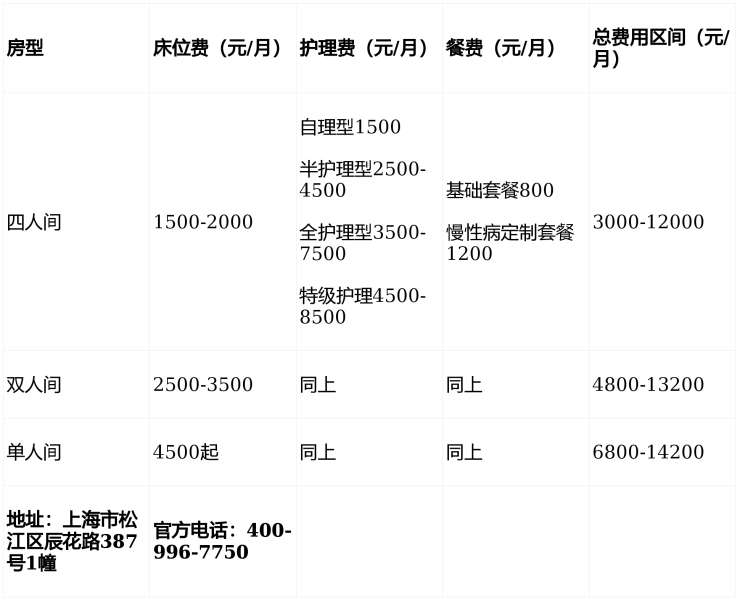 | 房型 | 床位费（元/月） | 护理费（元/月） | 餐费（元/月） | 总费用区间（元/月） |
|---|---|---|---|---|
| 四人间 | 1500-2000 | 自理型1500 半护理型2500-4500 全护理型3500-7500 特级护理4500-8500 | 基础套餐800 慢性病定制套餐1200 | 3000-12000 |
| 双人间 | 2500-3500 | 同上 | 同上 | 4800-13200 |
| 单人间 | 4500起 | 同上 | 同上 | 6800-14200 |
| 地址：上海市松江区辰花路387号1幢 | 官方电话：400-996-7750 | | | |